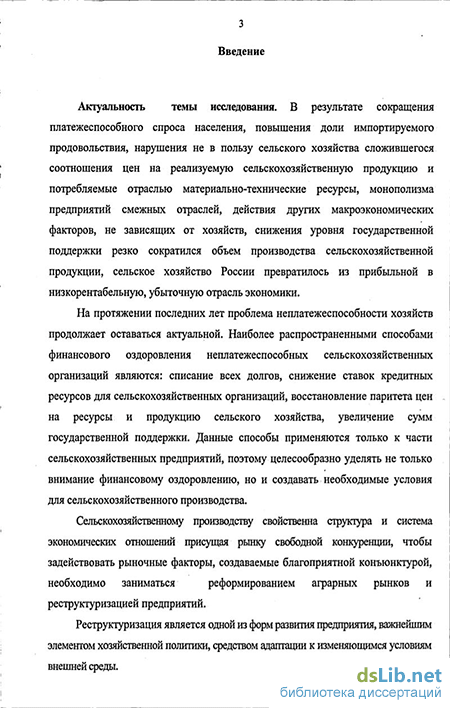 3

Введение

Актуальность темы исследования. В результате сокращения платежеспособного спроса населения, повышения доли импортируемого продовольствия, нарушения не в пользу сельского хозяйства сложившегося соотношения цен на реализуемую сельскохозяйственную продукцию и потребляемые отраслью материально-технические ресурсы, монополизма предприятий смежных отраслей, действия других макроэкономических факторов, не зависящих от хозяйств, снижения уровня государственной поддержки резко сократился объем производства сельскохозяйственной продукции, сельское хозяйство России превратилось из прибыльной в низкорентабельную, убыточную отрасль экономики.

На протяжении последних лет проблема неплатежеспособности хозяйств продолжает оставаться актуальной. Наиболее распространенными способами финансового оздоровления неплатежеспособных сельскохозяйственных организаций являются: списание всех долгов, снижение ставок кредитных ресурсов для сельскохозяйственных организаций, восстановление паритета цен на ресурсы и продукцию сельского хозяйства, увеличение сумм государственной поддержки. Данные способы применяются только к части сельскохозяйственных предприятий, поэтому целесообразно уделять не только внимание финансовому оздоровлению, но и создавать необходимые условия для сельскохозяйственного производства.

Сельскохозяйственному производству свойственна структура и система экономических отношений присущая рынку свободной конкуренции, чтобы задействовать рыночные факторы, создаваемые благоприятной конъюнктурой, необходимо заниматься реформированием аграрных рынков и реструктуризацией предприятий.

Реструктуризация является одной из форм развития предприятия, важнейшим элементом хозяйственной политики, средством адаптации к изменяющимся условиям внешней среды.

dsLib.net
библиотека диссертаций